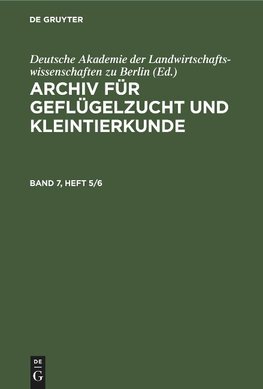 DE GRUYTER

Deutsche Akademie der Landwirtschaftswissenschaften zu Berlin (Ed.)

ARCHIV FÜR GEFLÜGELZUCHT UND KLEINTIERKUNDE

BAND 7, HEFT 5/6

DE
G